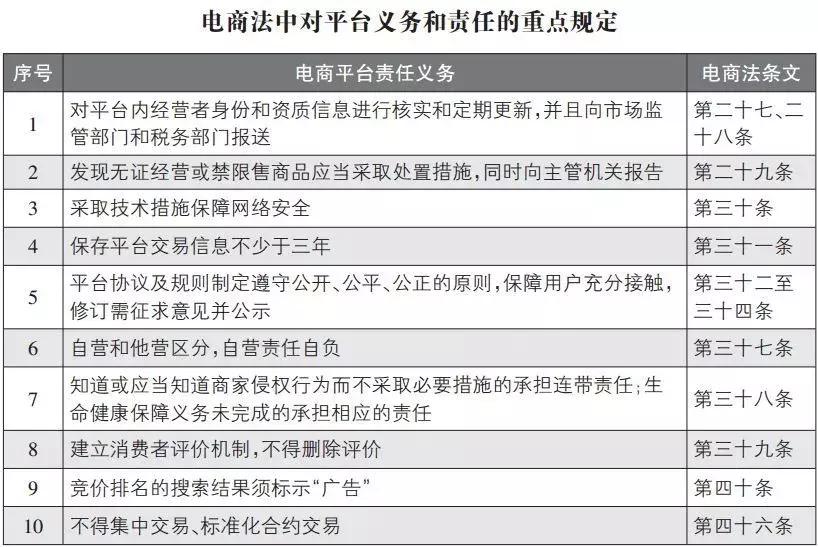 电商法中对平台义务和责任的重点规定

| 序号 | 电商平台责任义务 | 电商法条文 |
|---|---|---|
| 1 | 对平台内经营者身份和资质信息进行核实和定期更新，并且向市场监管部门和税务部门报送 | 第二十七、二十八条 |
| 2 | 发现无证经营或禁限售商品应当采取处置措施，同时向主管机关报告 | 第二十九条 |
| 3 | 采取技术措施保障网络安全 | 第三十条 |
| 4 | 保存平台交易信息不少于三年 | 第三十一条 |
| 5 | 平台协议及规则制定遵守公开、公平、公正的原则，保障用户充分接触，修订需征求意见并公示 | 第三十二至三十四条 |
| 6 | 自营和他营区分，自营责任自负 | 第三十七条 |
| 7 | 知道或应当知道商家侵权行为而不采取必要措施的承担连带责任；生命健康保障义务未完成的承担相应的责任 | 第三十八条 |
| 8 | 建立消费者评价机制，不得删除评价 | 第三十九条 |
| 9 | 竞价排名的搜索结果须标示“广告” | 第四十条 |
| 10 | 不得集中交易、标准化合约交易 | 第四十六条 |